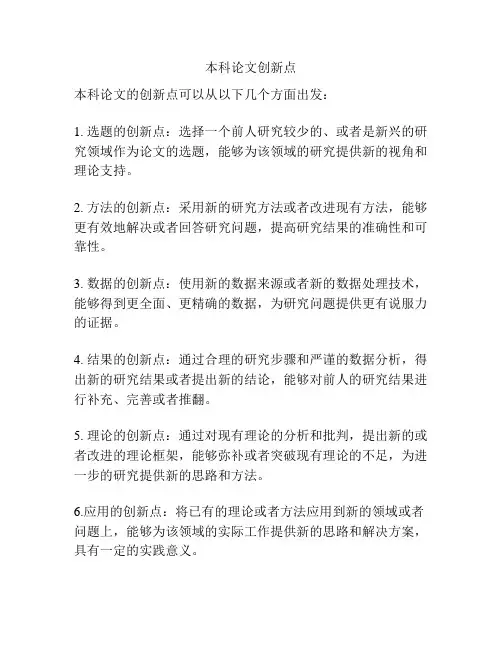 本科论文创新点

本科论文的创新点可以从以下几个方面出发：

1. 选题的创新点：选择一个前人研究较少的、或者是新兴的研究领域作为论文的选题，能够为该领域的研究提供新的视角和理论支持。

2. 方法的创新点：采用新的研究方法或者改进现有方法，能够更有效地解决或者回答研究问题，提高研究结果的准确性和可靠性。

3. 数据的创新点：使用新的数据来源或者新的数据处理技术，能够得到更全面、更精确的数据，为研究问题提供更有说服力的证据。

4. 结果的创新点：通过合理的研究步骤和严谨的数据分析，得出新的研究结果或者提出新的结论，能够对前人的研究结果进行补充、完善或者推翻。

5. 理论的创新点：通过对现有理论的分析和批判，提出新的或者改进的理论框架，能够弥补或者突破现有理论的不足，为进一步的研究提供新的思路和方法。

6.应用的创新点：将已有的理论或者方法应用到新的领域或者问题上，能够为该领域的实际工作提供新的思路和解决方案，具有一定的实践意义。